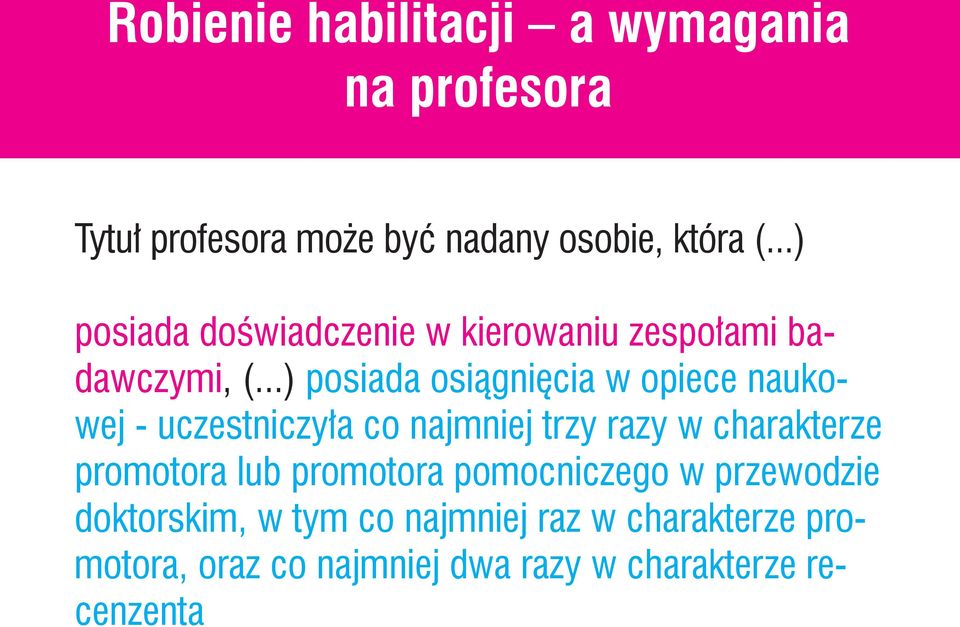 Robienie habilitacji – a wymagania na profesora

Tytuł profesora może być nadany osobie, która (...)

posiada doświadczenie w kierowaniu zespołami badawczymi, (...) posiada osiągnięcia w opiece naukowej - uczestniczyła co najmniej trzy razy w charakterze promotora lub promotora pomocniczego w przewodzie doktorskim, w tym co najmniej raz w charakterze promotora, oraz co najmniej dwa razy w charakterze recenzenta